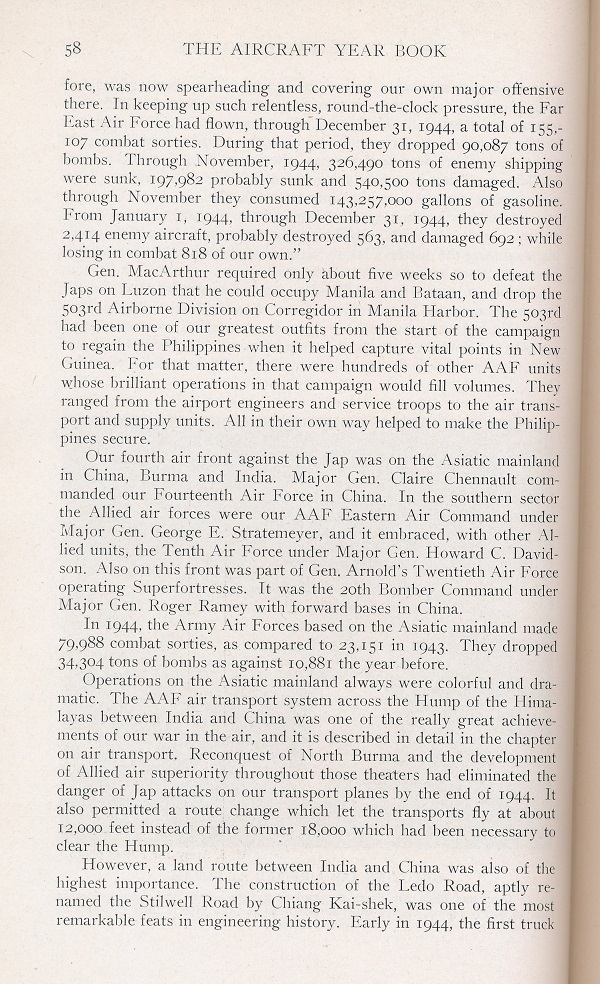 58 THE AIRCRAFT YEAR BOOK

fore, was now spearheading and covering our own major offensive there. In keeping up such relentless, round-the-clock pressure, the Far East Air Force had flown, through December 31, 1944, a total of 155,107 combat sorties. During that period, they dropped 90,087 tons of bombs. Through November, 1944, 326,490 tons of enemy shipping were sunk, 197,982 probably sunk and 540,500 tons damaged. Also through November they consumed 143,257,000 gallons of gasoline. From January 1, 1944, through December 31, 1944, they destroyed 2,414 enemy aircraft, probably destroyed 563, and damaged 692; while losing in combat 818 of our own."

Gen. MacArthur required only about five weeks so to defeat the Japs on Luzon that he could occupy Manila and Bataan, and drop the 503rd Airborne Division on Corregidor in Manila Harbor. The 503rd had been one of our greatest outfits from the start of the campaign to regain the Philippines when it helped capture vital points in New Guinea. For that matter, there were hundreds of other AAF units whose brilliant operations in that campaign would fill volumes. They ranged from the airport engineers and service troops to the air transport and supply units. All in their own way helped to make the Philippines secure.

Our fourth air front against the Jap was on the Asiatic mainland in China, Burma and India. Major Gen. Claire Chennault commanded our Fourteenth Air Force in China. In the southern sector the Allied air forces were our AAF Eastern Air Command under Major Gen. George E. Stratemeyer, and it embraced, with other Allied units, the Tenth Air Force under Major Gen. Howard C. Davidson. Also on this front was part of Gen. Arnold's Twentieth Air Force operating Superfortresses. It was the 20th Bomber Command under Major Gen. Roger Ramey with forward bases in China.

In 1944, the Army Air Forces based on the Asiatic mainland made 79,988 combat sorties, as compared to 23,151 in 1943. They dropped 34,304 tons of bombs as against 10,881 the year before.

Operations on the Asiatic mainland always were colorful and dramatic. The AAF air transport system across the Hump of the Himalayas between India and China was one of the really great achievements of our war in the air, and it is described in detail in the chapter on air transport. Reconquest of North Burma and the development of Allied air superiority throughout those theaters had eliminated the danger of Jap attacks on our transport planes by the end of 1944. It also permitted a route change which let the transports fly at about 12,000 feet instead of the former 18,000 which had been necessary to clear the Hump.

However, a land route between India and China was also of the highest importance. The construction of the Ledo Road, aptly renamed the Stilwell Road by Chiang Kai-shek, was one of the most remarkable feats in engineering history. Early in 1944, the first truck